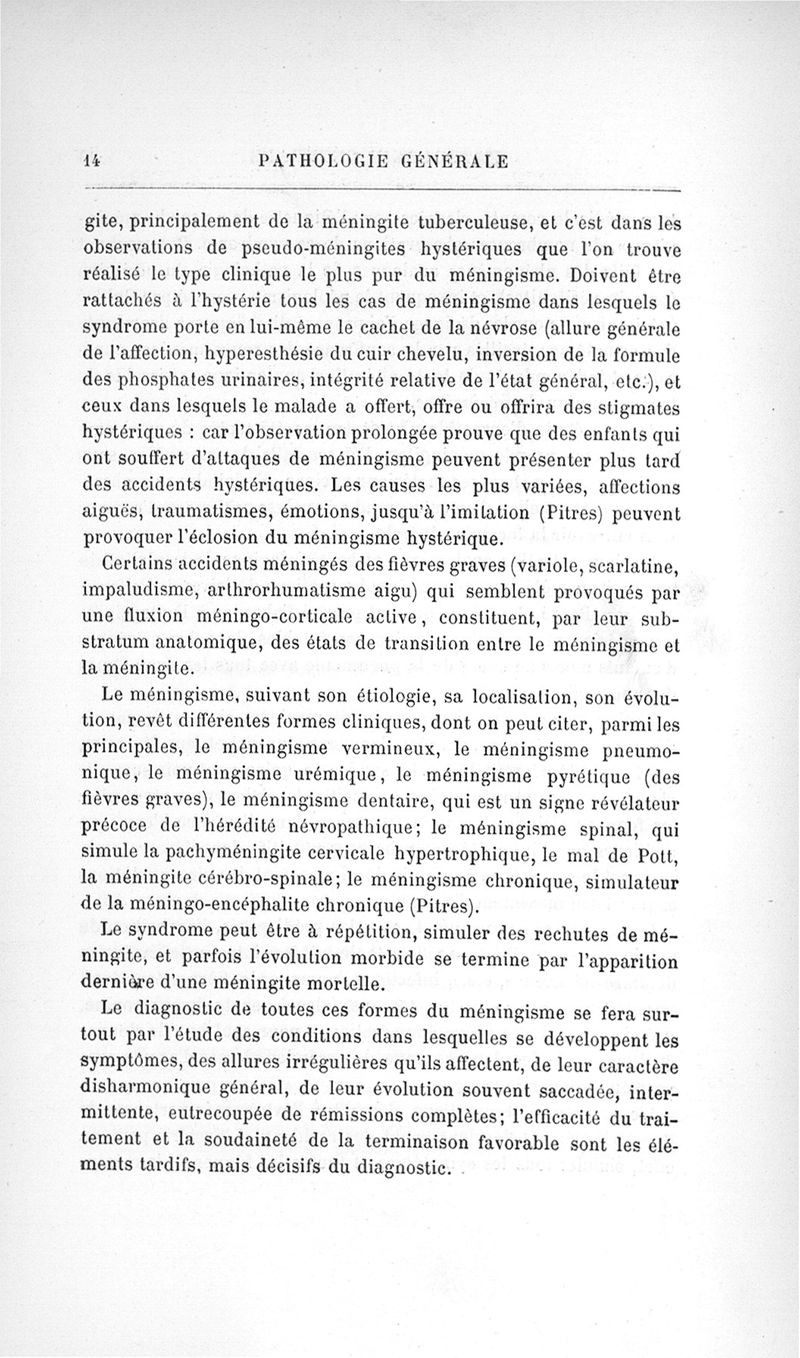 14 PATHOLOGIE GÉNÉRALE

gite, principalement de la méningite tuberculeuse, et c'est dans les observations de pseudo-méningites hystériques que l'on trouve réalisé le type clinique le plus pur du méningisme. Doivent être rattachés à l'hystérie tous les cas de méningisme dans lesquels le syndrome porte en lui-même le cachet de la névrose (allure générale de l'affection, hyperesthésie du cuir chevelu, inversion de la formule des phosphates urinaires, intégrité relative de l'état général, etc.), et ceux dans lesquels le malade a offert, offre ou offrira des stigmates hystériques : car l'observation prolongée prouve que des enfants qui ont souffert d'attaques de méningisme peuvent présenter plus tard des accidents hystériques. Les causes les plus variées, affections aiguës, traumatismes, émotions, jusqu'à l'imitation (Pitres) peuvent provoquer l'éclosion du méningisme hystérique.

Certains accidents méningés des fièvres graves (variole, scarlatine, impaludisme, arthrorhumatisme aigu) qui semblent provoqués par une fluxion méningo-corticale active, constituent, par leur substratum anatomique, des états de transition entre le méningisme et la méningite.

Le méningisme, suivant son étiologie, sa localisation, son évolution, revêt différentes formes cliniques, dont on peut citer, parmi les principales, le méningisme vermineux, le méningisme pneumonique, le méningisme urémique, le méningisme pyrétique (des fièvres graves), le méningisme dentaire, qui est un signe révélateur précoce de l'hérédité névropathique; le méningisme spinal, qui simule la pachyméningite cervicale hypertrophique, le mal de Pott, la méningite cérébro-spinale; le méningisme chronique, simulateur de la méningo-encéphalite chronique (Pitres).

Le syndrome peut être à répétition, simuler des rechutes de méningite, et parfois l'évolution morbide se termine par l'apparition dernière d'une méningite mortelle.

Le diagnostic de toutes ces formes du méningisme se fera surtout par l'étude des conditions dans lesquelles se développent les symptômes, des allures irrégulières qu'ils affectent, de leur caractère disharmonique général, de leur évolution souvent saccadée, intermittente, entrecoupée de rémissions complètes; l'efficacité du traitement et la soudaineté de la terminaison favorable sont les éléments tardifs, mais décisifs du diagnostic.